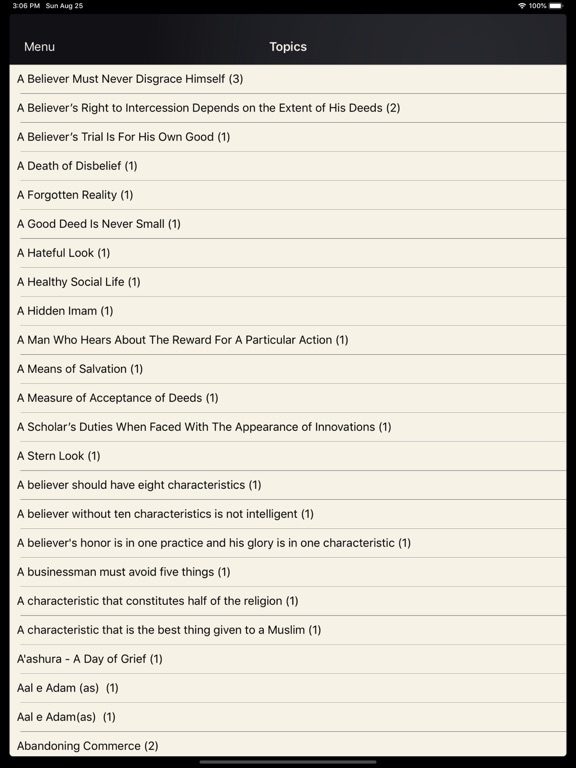 3:06 PM Sun Aug 25

100%

Menu

Topics

A Believer Must Never Disgrace Himself (3)

A Believer's Right to Intercession Depends on the Extent of His Deeds (2)

A Believer's Trial Is For His Own Good (1)

A Death of Disbelief (1)

A Forgotten Reality (1)

A Good Deed Is Never Small (1)

A Hateful Look (1)

A Healthy Social Life (1)

A Hidden Imam (1)

A Man Who Hears About The Reward For A Particular Action (1)

A Means of Salvation (1)

A Measure of Acceptance of Deeds (1)

A Scholar's Duties When Faced With The Appearance of Innovations (1)

A Stern Look (1)

A believer should have eight characteristics (1)

A believer without ten characteristics is not intelligent (1)

A believer's honor is in one practice and his glory is in one characteristic (1)

A businessman must avoid five things (1)

A characteristic that constitutes half of the religion (1)

A characteristic that is the best thing given to a Muslim (1)

A'ashura - A Day of Grief (1)

Aal e Adam (as) (1)

Aal e Adam(as) (1)

Abandoning Commerce (2)